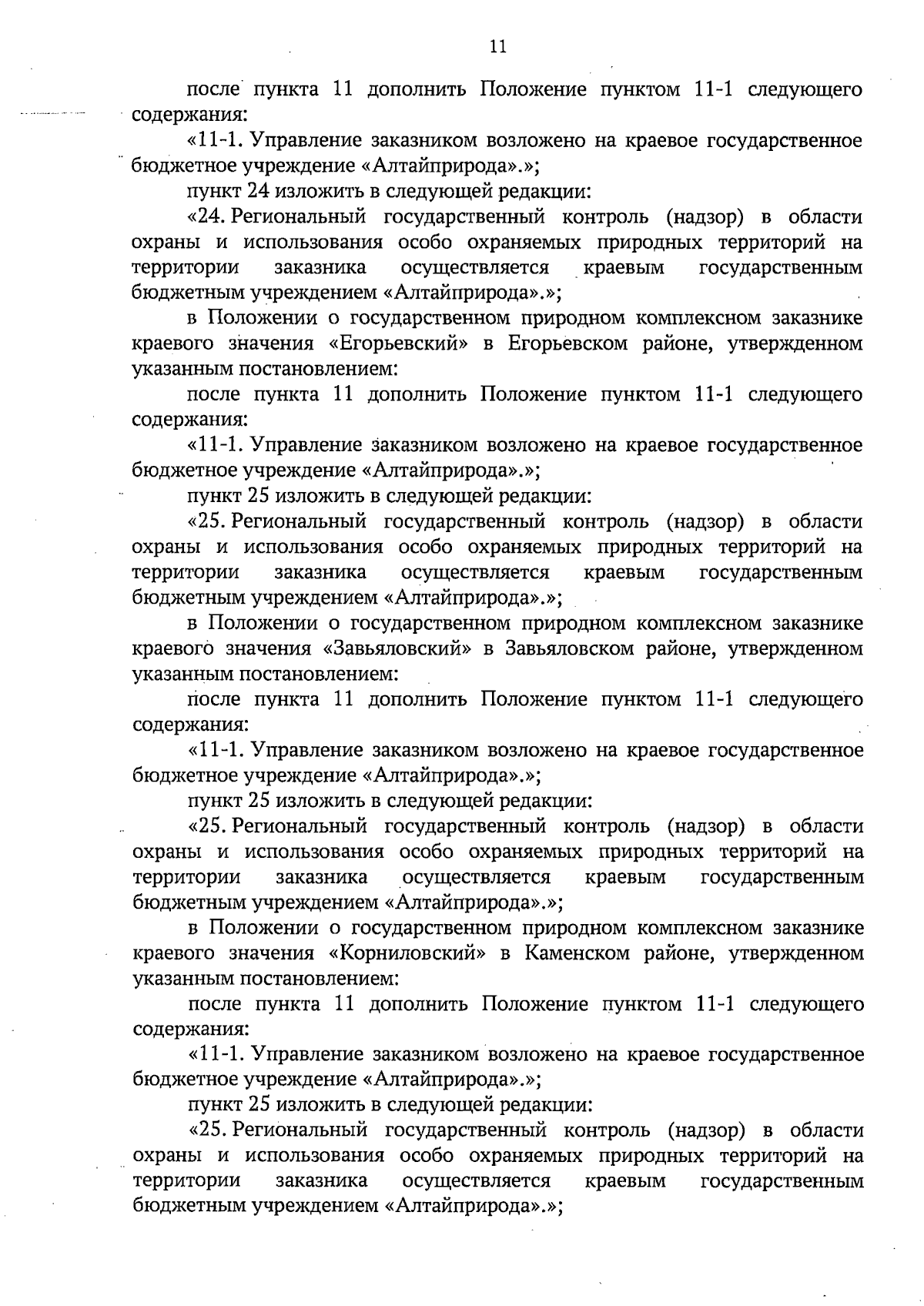 11

после пункта 11 дополнить Положение пунктом 11-1 следующего содержания:

«11-1. Управление заказником возложено на краевое государственное бюджетное учреждение «Алтайприрода».»;

пункт 24 изложить в следующей редакции:

«24. Региональный государственный контроль (надзор) в области охраны и использования особо охраняемых природных территорий на территории заказника осуществляется краевым государственным бюджетным учреждением «Алтайприрода».»;

в Положении о государственном природном комплексном заказнике краевого значения «Егорьевский» в Егорьевском районе, утвержденном указанным постановлением:

после пункта 11 дополнить Положение пунктом 11-1 следующего содержания:

«11-1. Управление заказником возложено на краевое государственное бюджетное учреждение «Алтайприрода».»;

пункт 25 изложить в следующей редакции:

«25. Региональный государственный контроль (надзор) в области охраны и использования особо охраняемых природных территорий на территории заказника осуществляется краевым государственным бюджетным учреждением «Алтайприрода».»;

в Положении о государственном природном комплексном заказнике краевого значения «Завьяловский» в Завьяловском районе, утвержденном указанным постановлением:

после пункта 11 дополнить Положение пунктом 11-1 следующего содержания:

«11-1. Управление заказником возложено на краевое государственное бюджетное учреждение «Алтайприрода».»;

пункт 25 изложить в следующей редакции:

«25. Региональный государственный контроль (надзор) в области охраны и использования особо охраняемых природных территорий на территории заказника осуществляется краевым государственным бюджетным учреждением «Алтайприрода».»;

в Положении о государственном природном комплексном заказнике краевого значения «Корниловский» в Каменском районе, утвержденном указанным постановлением:

после пункта 11 дополнить Положение пунктом 11-1 следующего содержания:

«11-1. Управление заказником возложено на краевое государственное бюджетное учреждение «Алтайприрода».»;

пункт 25 изложить в следующей редакции:

«25. Региональный государственный контроль (надзор) в области охраны и использования особо охраняемых природных территорий на территории заказника осуществляется краевым государственным бюджетным учреждением «Алтайприрода».»;